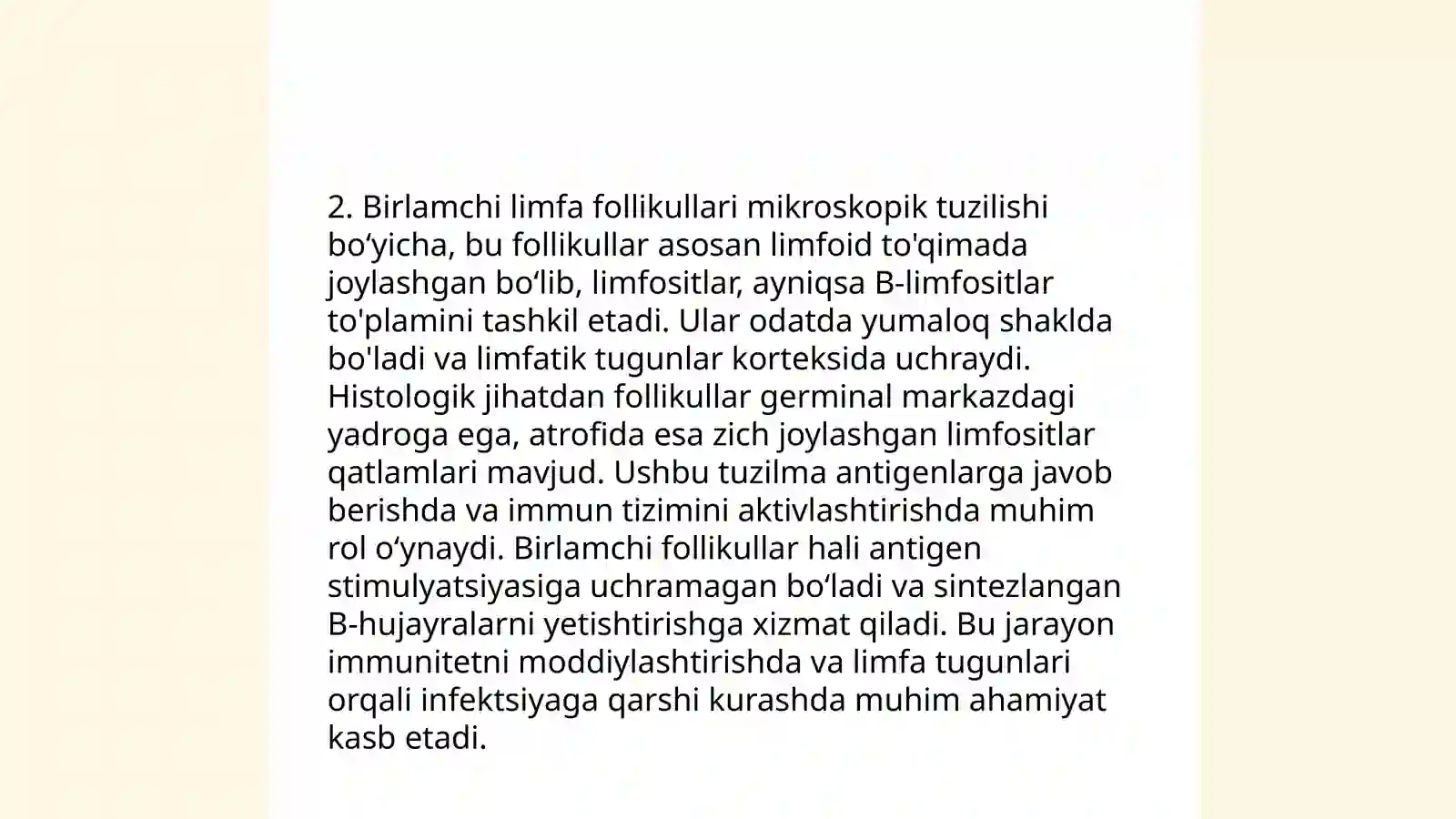 2. Birlamchi limfa follikullari mikroskopik tuzilishi bo‘yicha, bu follikullar asosan limfoid to'qimada joylashgan bo‘lib, limfositlar, ayniqsa B-limfositlar to'plamini tashkil etadi. Ular odatda yumaloq shaklda bo'ladi va limfatik tugunlar korteksida uchraydi. Histologik jihatdan follikullar germinal markazdagi yadroga ega, atrofida esa zich joylashgan limfositlar qatlamlari mavjud. Ushbu tuzilma antigenlarga javob berishda va immun tizimini aktivlashtirishda muhim rol o‘ynaydi. Birlamchi follikullar hali antigen stimulyatsiyasiga uchramagan bo‘ladi va sintezlangan B-hujayralarni yetishtirishga xizmat qiladi. Bu jarayon immunitetni moddiylashtirishda va limfa tugunlari orqali infektsiyaga qarshi kurashda muhim ahamiyat kasb etadi.